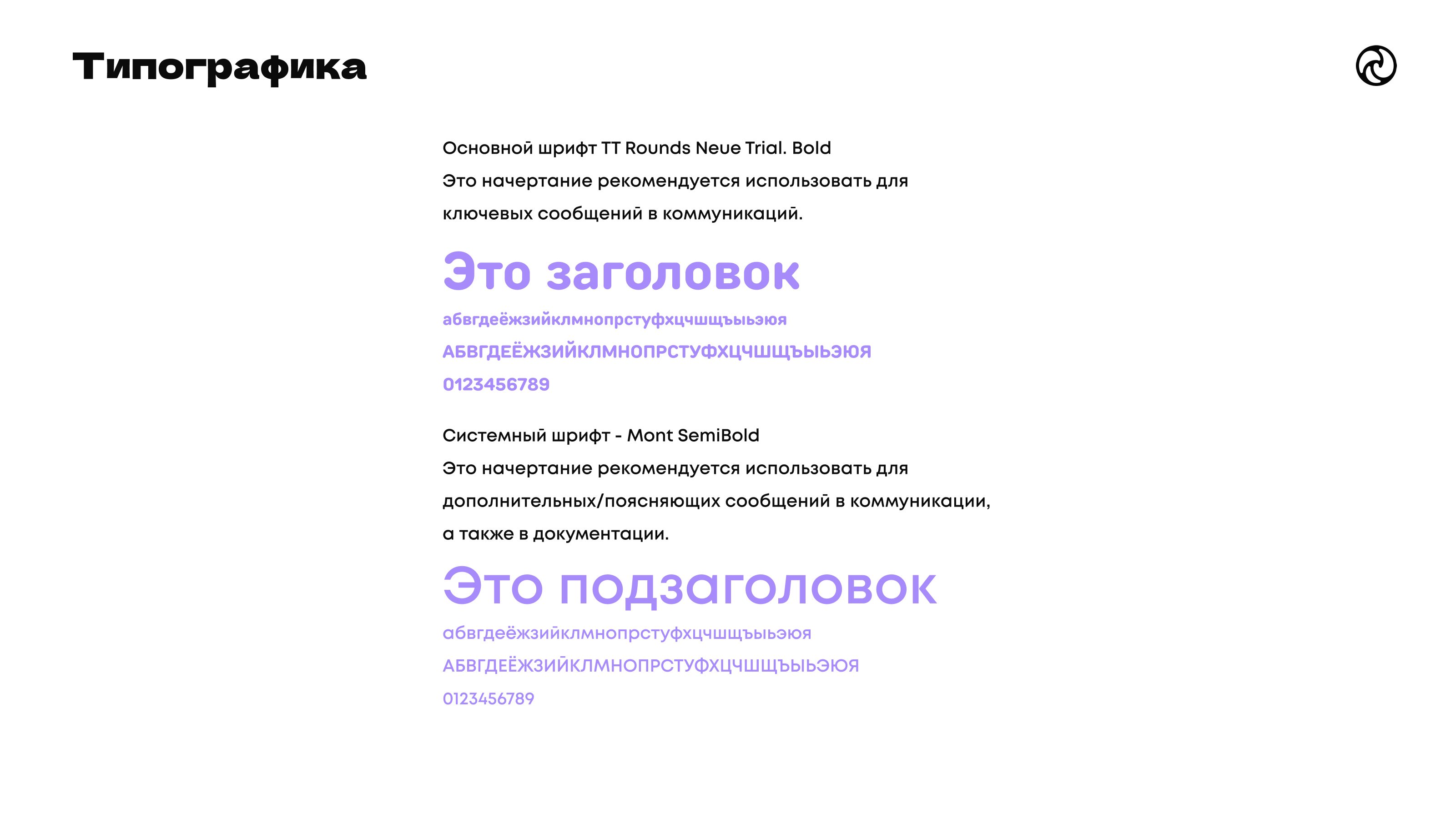 Типографика

Основной шрифт TT Rounds Neue Trial. Bold
Это начертание рекомендуется использовать для ключевых сообщений в коммуникаций.

Это заголовок
абвгдеёжзийклмнопрстуфхцчшщъыьэюя
АБВГДЕЁЖЗИЙКЛМНОПРСТУФХЦЧШЩЪЫЬЭЮЯ
0123456789

Системный шрифт - Mont SemiBold
Это начертание рекомендуется использовать для дополнительных/поясняющих сообщений в коммуникации, а также в документации.

Это подзаголовок
абвгдеёжзийклмнопрстуфхцчшщъыьэюя
АБВГДЕЁЖЗИЙКЛМНОПРСТУФХЦЧШЩЪЫЬЭЮЯ
0123456789